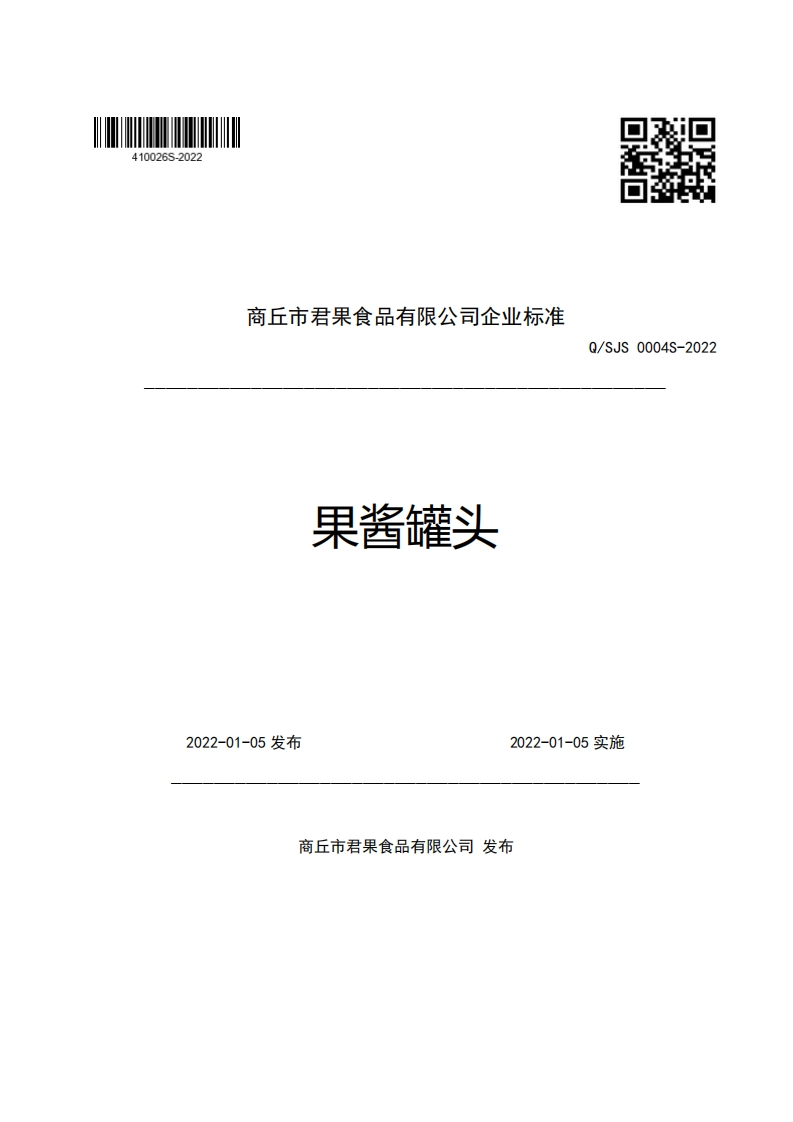 410026S-2022

商丘市君果食品有限公司企业标准

Q/SJS 0004S-2022

果酱罐头

2022-01-05 发布

2022-01-05 实施

商丘市君果食品有限公司 发布